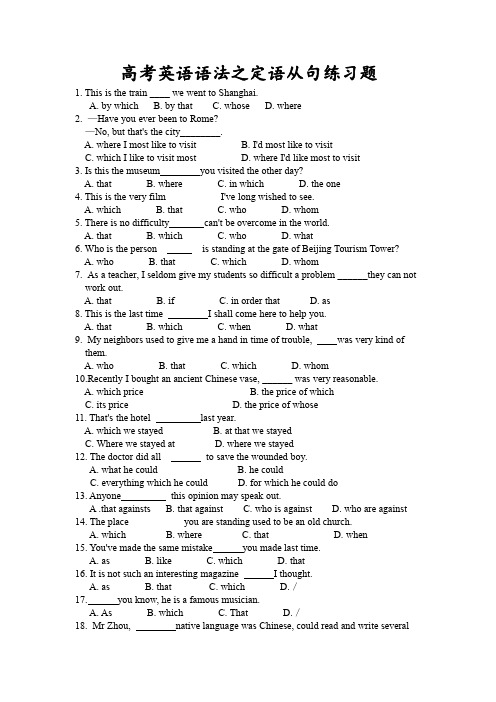 高考英语语法之定语从句练习题

1. This is the train ____ we went to Shanghai.
A. by which B. by that C. whose D. where

2. —Have you ever been to Rome?
—No, but that's the city________.
A. where I most like to visit B. I'd most like to visit
C. which I like to visit most D. where I'd like most to visit

3. Is this the museum________you visited the other day?
A. that B. where C. in which D. the one

4. This is the very film I've long wished to see.
A. which B. that C. who D. whom

5. There is no difficulty_______can't be overcome in the world.
A. that B. which C. who D. what

6. Who is the person _____ is standing at the gate of Beijing Tourism Tower?
A. who B. that C. which D. whom

7. As a teacher, I seldom give my students so difficult a problem ______they can not work out.
A. that B. if C. in order that D. as

8. This is the last time ________I shall come here to help you.
A. that B. which C. when D. what

9. My neighbors used to give me a hand in time of trouble, ____was very kind of them.
A. who B. that C. which D. whom

10.Recently I bought an ancient Chinese vase, ______ was very reasonable.
A. which price B. the price of which
C. its price D. the price of whose

11. That's the hotel _________last year.
A. which we stayed B. at that we stayed
C. Where we stayed at D. where we stayed

12. The doctor did all ______ to save the wounded boy.
A. what he could B. he could
C. everything which he could D. for which he could do

13. Anyone_________ this opinion may speak out.
A .that againsts B. that against C. who is against D. who are against

14. The place you are standing used to be an old church.
A. which B. where C. that D. when

15. You've made the same mistake______you made last time.
A. as B. like C. which D. that

16. It is not such an interesting magazine ______I thought.
A. as B. that C. which D. /

17.______you know, he is a famous musician.
A. As B. which C. That D. /

18. Mr Zhou, ________native language was Chinese, could read and write several